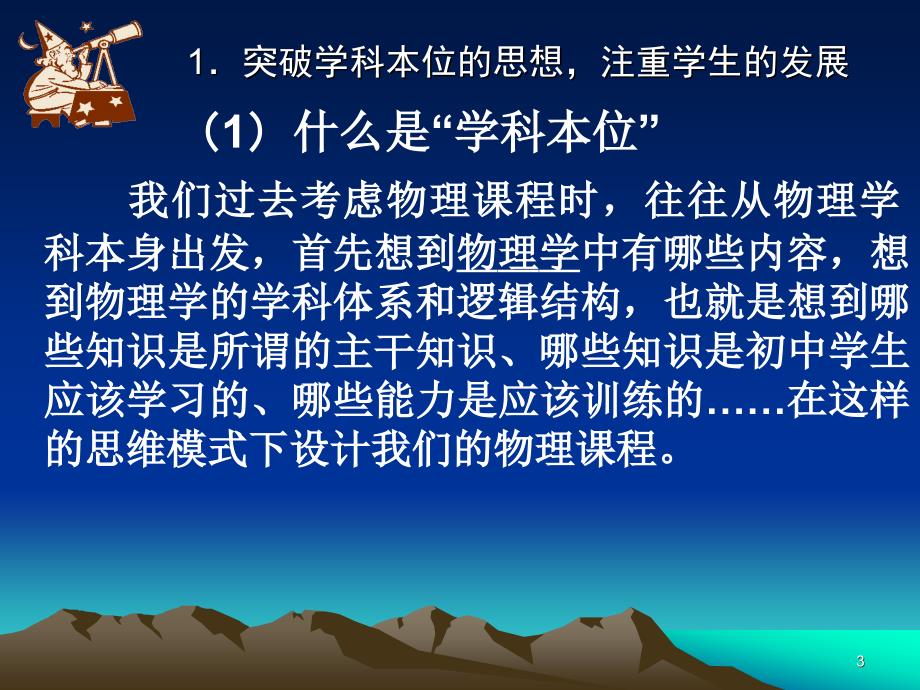 1．突破学科本位的思想，注重学生的发展

（1）什么是“学科本位”

我们过去考虑物理课程时，往往从物理学科本身出发，首先想到物理学中有哪些内容，想到物理学的学科体系和逻辑结构，也就是想到哪些知识是所谓的主干知识、哪些知识是初中学生应该学习的、哪些能力是应该训练的……在这样的思维模式下设计我们的物理课程。

3